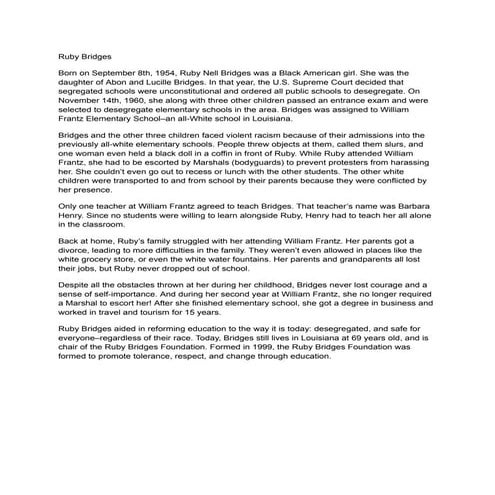 Ruby Bridges

Born on September 8th, 1954, Ruby Nell Bridges was a Black American girl. She was the daughter of Abon and Lucille Bridges. In that year, the U.S. Supreme Court decided that segregated schools were unconstitutional and ordered all public schools to desegregate. On November 14th, 1960, she along with three other children passed an entrance exam and were selected to desegregate elementary schools in the area. Bridges was assigned to William Frantz Elementary School–an all-White school in Louisiana.

Bridges and the other three children faced violent racism because of their admissions into the previously all-white elementary schools. People threw objects at them, called them slurs, and one woman even held a black doll in a coffin in front of Ruby. While Ruby attended William Frantz, she had to be escorted by Marshals (bodyguards) to prevent protesters from harassing her. She couldn't even go out to recess or lunch with the other students. The other white children were transported to and from school by their parents because they were conflicted by her presence.

Only one teacher at William Frantz agreed to teach Bridges. That teacher's name was Barbara Henry. Since no students were willing to learn alongside Ruby, Henry had to teach her all alone in the classroom.

Back at home, Ruby's family struggled with her attending William Frantz. Her parents got a divorce, leading to more difficulties in the family. They weren't even allowed in places like the white grocery store, or even the white water fountains. Her parents and grandparents all lost their jobs, but Ruby never dropped out of school.

Despite all the obstacles thrown at her during her childhood, Bridges never lost courage and a sense of self-importance. And during her second year at William Frantz, she no longer required a Marshal to escort her! After she finished elementary school, she got a degree in business and worked in travel and tourism for 15 years.

Ruby Bridges aided in reforming education to the way it is today: desegregated, and safe for everyone–regardless of their race. Today, Bridges still lives in Louisiana at 69 years old, and is chair of the Ruby Bridges Foundation. Formed in 1999, the Ruby Bridges Foundation was formed to promote tolerance, respect, and change through education.